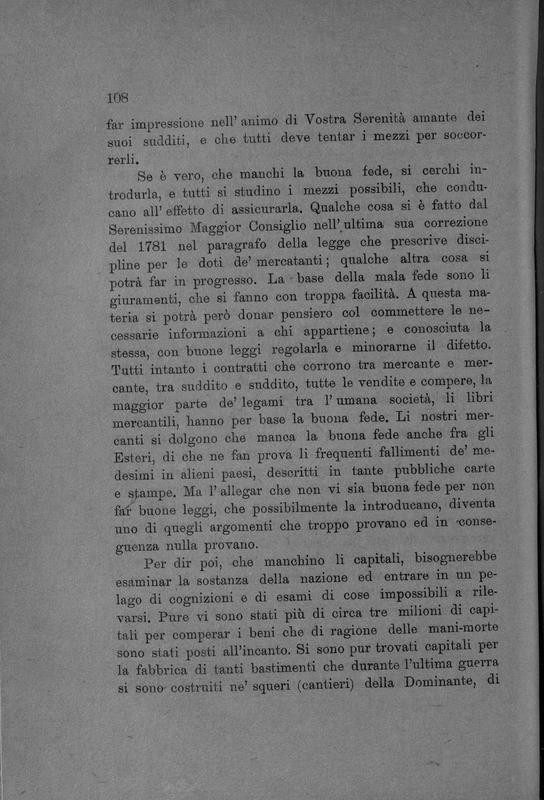 108

far impressione nell' animo di Vostra Serenità amante dei suoi sudditi, e che tutti deve tentar i mezzi per soccorrerli.

Se è vero, che manchi la buona fede, si cerchi introdurla, e tutti si studino i mezzi possibili, che conducano all' effetto di assicurarla. Qualche cosa si è fatto dal Serenissimo Maggior Consiglio nell' ultima sua correzione del 1781 nel paragrafo della legge che prescrive discipline per le doti de' mercatanti; qualche altra cosa si potrà far in progresso. La base della mala fede sono li giuramenti, che si fanno con troppa facilità. A questa materia si potrà però donar pensiero col commettere le necessarie informazioni a chi appartiene; e conosciuta la stessa, con buone leggi regolarla e minorarne il difetto. Tutti intanto i contratti che corrono tra mercante e mercante, tra suddito e suddito, tutte le vendite e compere, la maggior parte de' legami tra l' umana società, li libri mercantili, hanno per base la buona fede. Li nostri mercanti si dolgono che manca la buona fede anche fra gli Esteri, di che ne fan prova li frequenti fallimenti de' medesimi in alieni paesi, descritti in tante pubbliche carte e stampe. Ma l' allegar che non vi sia buona fede per non far buone leggi, che possibilmente la introducano, diventa uno di quegli argomenti che troppo provano ed in conseguenza nulla provano.

Per dir poi, che manchino li capitali, bisognerebbe esaminar la sostanza della nazione ed entrare in un pelago di cognizioni e di esami di cose impossibili a rilevarsi. Pure vi sono stati più di circa tre milioni di capitali per comperar i beni che di ragione delle mani-morte sono stati posti all'incanto. Si sono pur trovati capitali per la fabbrica di tanti bastimenti che durante l'ultima guerra si sono costruiti ne' squeri (cantieri) della Dominante, di